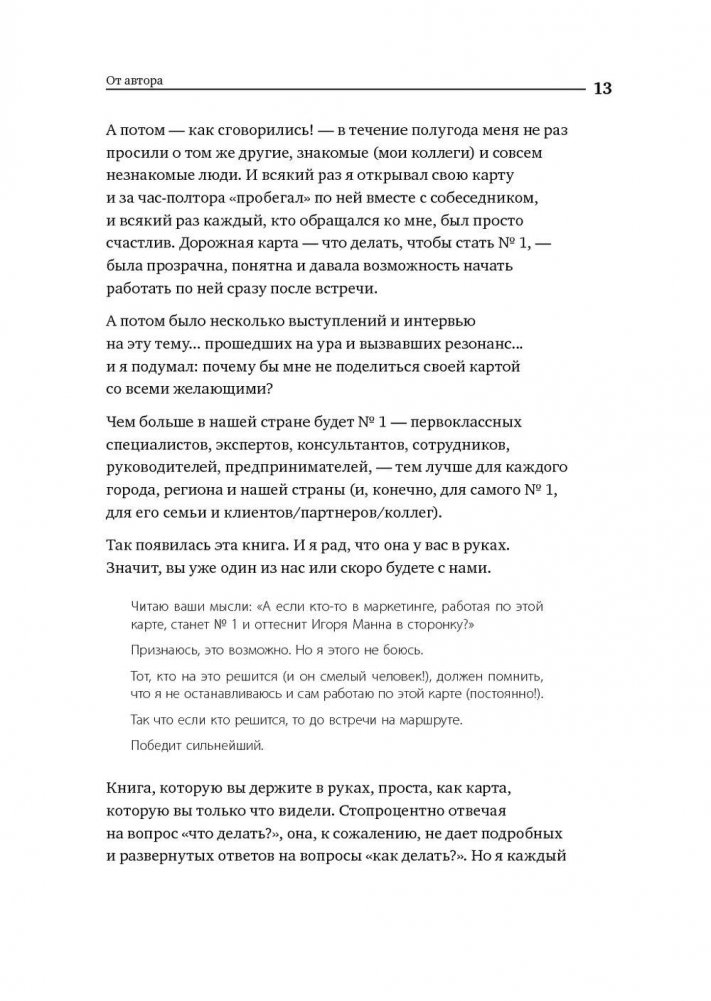 От автора

13

А потом — как сговорились! — в течение полугода меня не раз просили о том же другие, знакомые (мои коллеги) и совсем незнакомые люди. И всякий раз я открывал свою карту и за час-полтора «пробегал» по ней вместе с собеседником, и всякий раз каждый, кто обращался ко мне, был просто счастлив. Дорожная карта — что делать, чтобы стать № 1, — была прозрачна, понятна и давала возможность начать работать по ней сразу после встречи.

А потом было несколько выступлений и интервью на эту тему… прошедших на ура и вызвавших резонанс… и я подумал: почему бы мне не поделиться своей картой со всеми желающими?

Чем больше в нашей стране будет № 1 — первоклассных специалистов, экспертов, консультантов, сотрудников, руководителей, предпринимателей, — тем лучше для каждого города, региона и нашей страны (и, конечно, для самого № 1, для его семьи и клиентов/партнеров/коллег).

Так появилась эта книга. И я рад, что она у вас в руках. Значит, вы уже один из нас или скоро будете с нами.

Читаю ваши мысли: «А если кто-то в маркетинге, работая по этой карте, станет № 1 и оттеснит Игоря Манна в сторонку?»

Признаюсь, это возможно. Но я этого не боюсь.

Тот, кто на это решится (и он смелый человек!), должен помнить, что я не останавливаюсь и сам работаю по этой карте (постоянно!).

Так что если кто решится, то до встречи на маршруте.

Победит сильнейший.

Книга, которую вы держите в руках, проста, как карта, которую вы только что видели. Стопроцентно отвечая на вопрос «что делать?», она, к сожалению, не дает подробных и развернутых ответов на вопросы «как делать?». Но я каждый